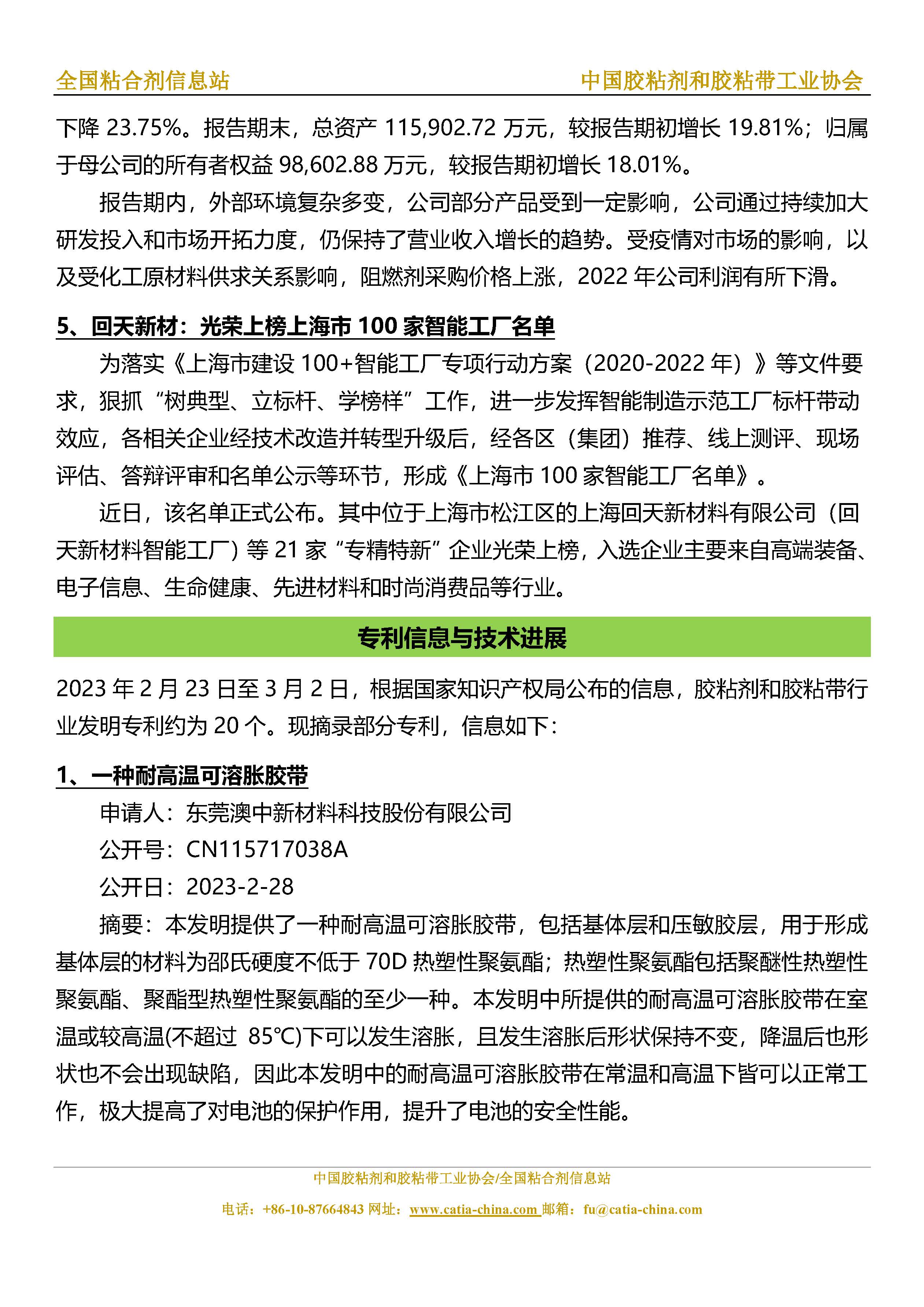 全国粘合剂信息站　　中国胶粘剂和胶粘带工业协会

下降 23.75%。报告期末，总资产 115,902.72 万元，较报告期初增长 19.81%；归属于母公司的所有者权益 98,602.88 万元，较报告期初增长 18.01%。

报告期内，外部环境复杂多变，公司部分产品受到一定影响，公司通过持续加大研发投入和市场开拓力度，仍保持了营业收入增长的趋势。受疫情对市场的影响，以及受化工原材料供求关系影响，阻燃剂采购价格上涨，2022 年公司利润有所下滑。

5、回天新材：光荣上榜上海市 100 家智能工厂名单

为落实《上海市建设 100+智能工厂专项行动方案（2020-2022 年）》等文件要求，狠抓“树典型、立标杆、学榜样”工作，进一步发挥智能制造示范工厂标杆带动效应，各相关企业经技术改造并转型升级后，经各区（集团）推荐、线上测评、现场评估、答辩评审和名单公示等环节，形成《上海市 100 家智能工厂名单》。

近日，该名单正式公布。其中位于上海市松江区的上海回天新材料有限公司（回天新材料智能工厂）等 21 家“专精特新”企业光荣上榜，入选企业主要来自高端装备、电子信息、生命健康、先进材料和时尚消费品等行业。

专利信息与技术进展

2023 年 2 月 23 日至 3 月 2 日，根据国家知识产权局公布的信息，胶粘剂和胶粘带行业发明专利约为 20 个。现摘录部分专利，信息如下：

1、一种耐高温可溶胀胶带

申请人：东莞澳中新材料科技股份有限公司

公开号：CN115717038A

公开日：2023-2-28

摘要：本发明提供了一种耐高温可溶胀胶带，包括基体层和压敏胶层，用于形成基体层的材料为邵氏硬度不低于 70D 热塑性聚氨酯；热塑性聚氨酯包括聚醚性热塑性聚氨酯、聚酯型热塑性聚氨酯的至少一种。本发明中所提供的耐高温可溶胀胶带在室温或较高温(不超过 85℃)下可以发生溶胀，且发生溶胀后形状保持不变，降温后也形状也不会出现缺陷，因此本发明中的耐高温可溶胀胶带在常温和高温下皆可以正常工作，极大提高了对电池的保护作用，提升了电池的安全性能。

中国胶粘剂和胶粘带工业协会/全国粘合剂信息站

电话：+86-10-87664843 网址：www.catia-china.com 邮箱：fu@catia-china.com